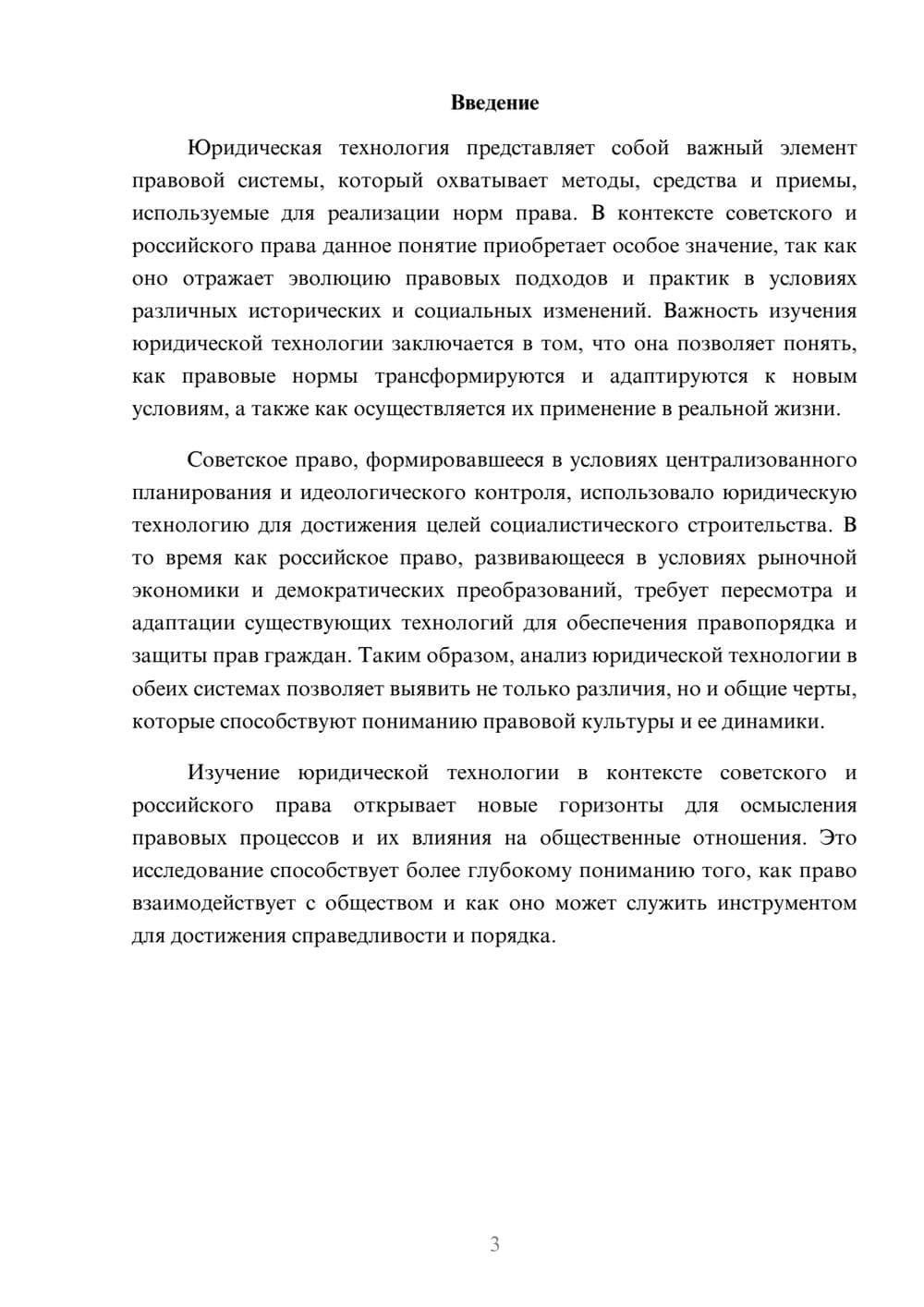 Введение

Юридическая технология представляет собой важный элемент правовой системы, который охватывает методы, средства и приемы, используемые для реализации норм права. В контексте советского и российского права данное понятие приобретает особое значение, так как оно отражает эволюцию правовых подходов и практик в условиях различных исторических и социальных изменений. Важность изучения юридической технологии заключается в том, что она позволяет понять, как правовые нормы трансформируются и адаптируются к новым условиям, а также как осуществляется их применение в реальной жизни.

Советское право, формировавшееся в условиях централизованного планирования и идеологического контроля, использовало юридическую технологию для достижения целей социалистического строительства. В то время как российское право, развивающееся в условиях рыночной экономики и демократических преобразований, требует пересмотра и адаптации существующих технологий для обеспечения правопорядка и защиты прав граждан. Таким образом, анализ юридической технологии в обеих системах позволяет выявить не только различия, но и общие черты, которые способствуют пониманию правовой культуры и ее динамики.

Изучение юридической технологии в контексте советского и российского права открывает новые горизонты для осмысления правовых процессов и их влияния на общественные отношения. Это исследование способствует более глубокому пониманию того, как право взаимодействует с обществом и как оно может служить инструментом для достижения справедливости и порядка.

3